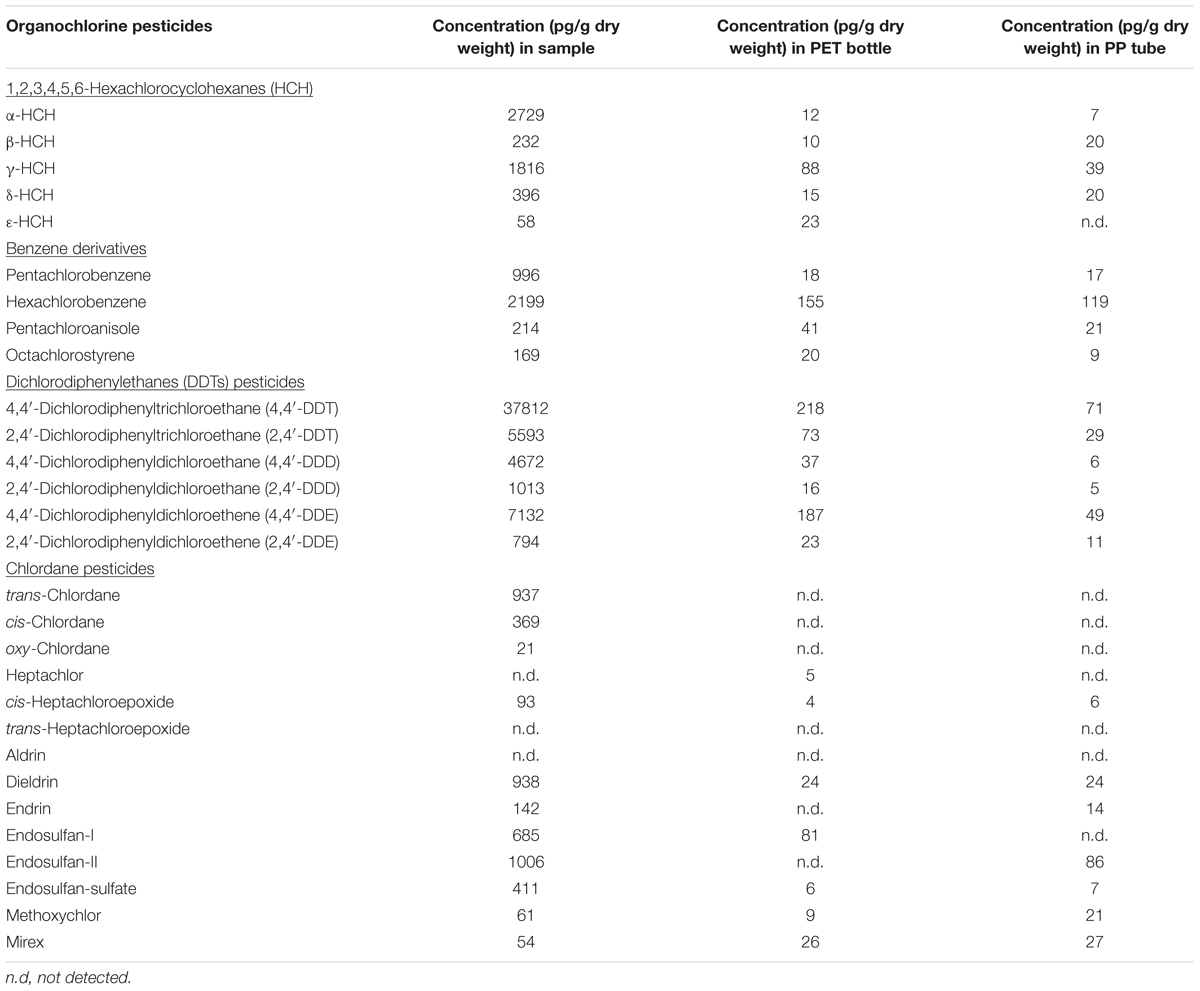 | Organochlorine pesticides | Concentration (pg/g dry weight) in sample | Concentration (pg/g dry weight) in PET bottle | Concentration (pg/g dry weight) in PP tube |
|---|---|---|---|
| 1,2,3,4,5,6-Hexachlorocyclohexanes (HCH) | | | |
| α-HCH | 2729 | 12 | 7 |
| β-HCH | 232 | 10 | 20 |
| γ-HCH | 1816 | 88 | 39 |
| δ-HCH | 396 | 15 | 20 |
| ε-HCH | 58 | 23 | n.d. |
| Benzene derivatives | | | |
| Pentachlorobenzene | 996 | 18 | 17 |
| Hexachlorobenzene | 2199 | 155 | 119 |
| Pentachloroanisole | 214 | 41 | 21 |
| Octachlorostyrene | 169 | 20 | 9 |
| Dichlorodiphenylethanes (DDTs) pesticides | | | |
| 4,4′-Dichlorodiphenyltrichloroethane (4,4′-DDT) | 37812 | 218 | 71 |
| 2,4′-Dichlorodiphenyltrichloroethane (2,4′-DDT) | 5593 | 73 | 29 |
| 4,4′-Dichlorodiphenyldichloroethane (4,4′-DDD) | 4672 | 37 | 6 |
| 2,4′-Dichlorodiphenyldichloroethane (2,4′-DDD) | 1013 | 16 | 5 |
| 4,4′-Dichlorodiphenyldichloroethene (4,4′-DDE) | 7132 | 187 | 49 |
| 2,4′-Dichlorodiphenyldichloroethene (2,4′-DDE) | 794 | 23 | 11 |
| Chlordane pesticides | | | |
| trans-Chlordane | 937 | n.d. | n.d. |
| cis-Chlordane | 369 | n.d. | n.d. |
| oxy-Chlordane | 21 | n.d. | n.d. |
| Heptachlor | n.d. | 5 | n.d. |
| cis-Heptachloroepoxide | 93 | 4 | 6 |
| trans-Heptachloroepoxide | n.d. | n.d. | n.d. |
| Aldrin | n.d. | n.d. | n.d. |
| Dieldrin | 938 | 24 | 24 |
| Endrin | 142 | n.d. | 14 |
| Endosulfan-I | 685 | 81 | n.d. |
| Endosulfan-II | 1006 | n.d. | 86 |
| Endosulfan-sulfate | 411 | 6 | 7 |
| Methoxychlor | 61 | 9 | 21 |
| Mirex | 54 | 26 | 27 |

n.d, not detected.